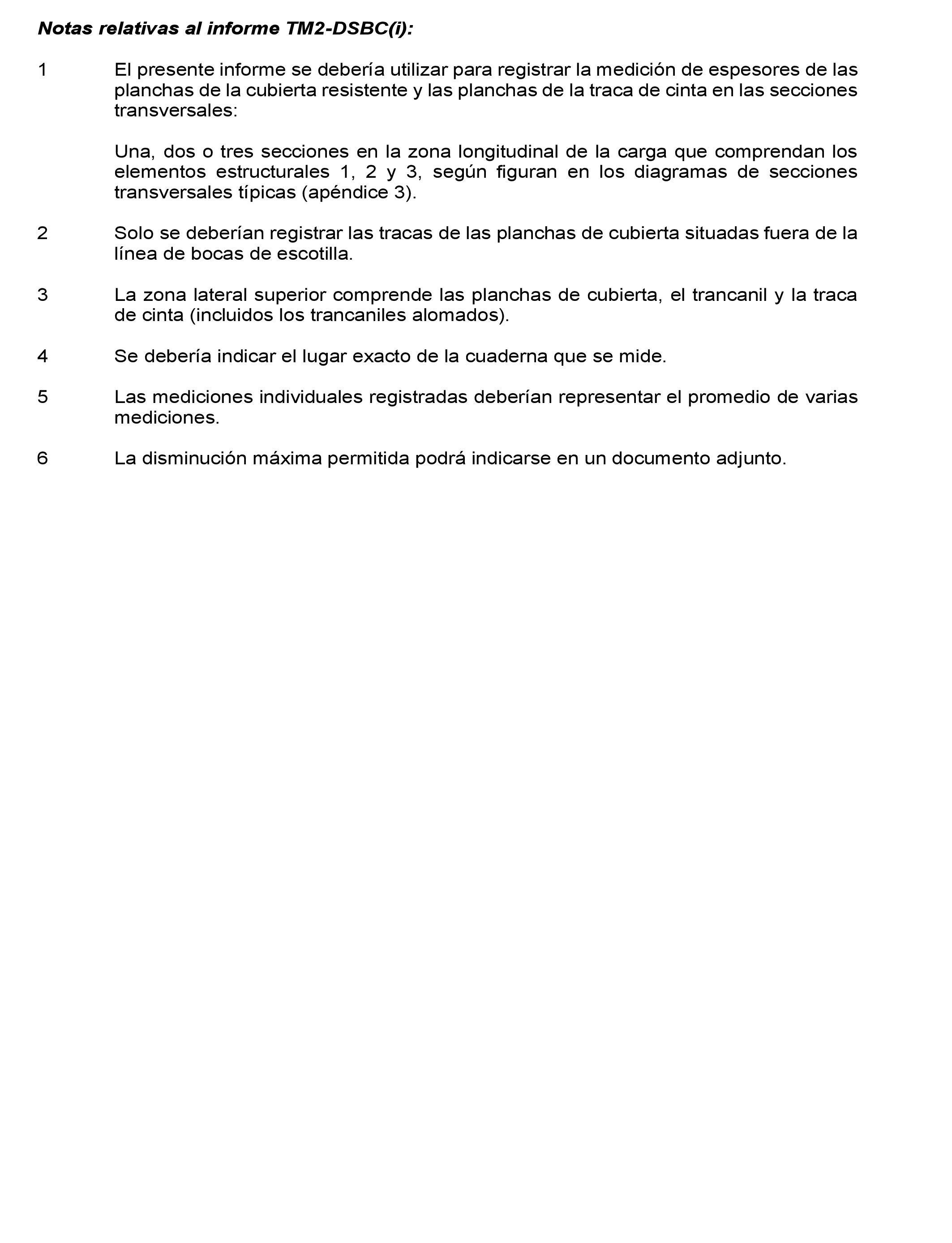 Notas relativas al informe TM2-DSBC(i):

1 El presente informe se debería utilizar para registrar la medición de espesores de las planchas de la cubierta resistente y las planchas de la traca de cinta en las secciones transversales:

Una, dos o tres secciones en la zona longitudinal de la carga que comprendan los elementos estructurales 1, 2 y 3, según figuran en los diagramas de secciones transversales típicas (apéndice 3).

2 Solo se deberían registrar las tracas de las planchas de cubierta situadas fuera de la línea de bocas de escotilla.

3 La zona lateral superior comprende las planchas de cubierta, el trancanil y la traca de cinta (incluidos los trancaniles alomados).

4 Se debería indicar el lugar exacto de la cuaderna que se mide.

5 Las mediciones individuales registradas deberían representar el promedio de varias mediciones.

6 La disminución máxima permitida podrá indicarse en un documento adjunto.